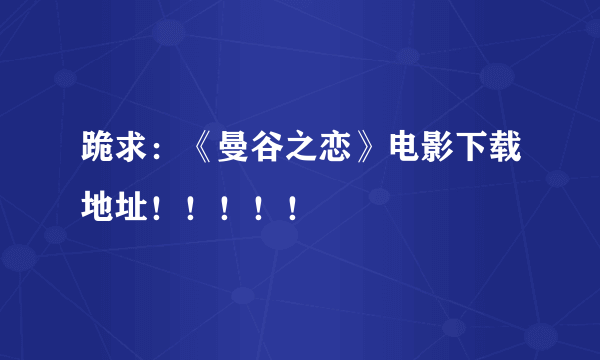 跪求：《曼谷之恋》电影下载地址！！！！！